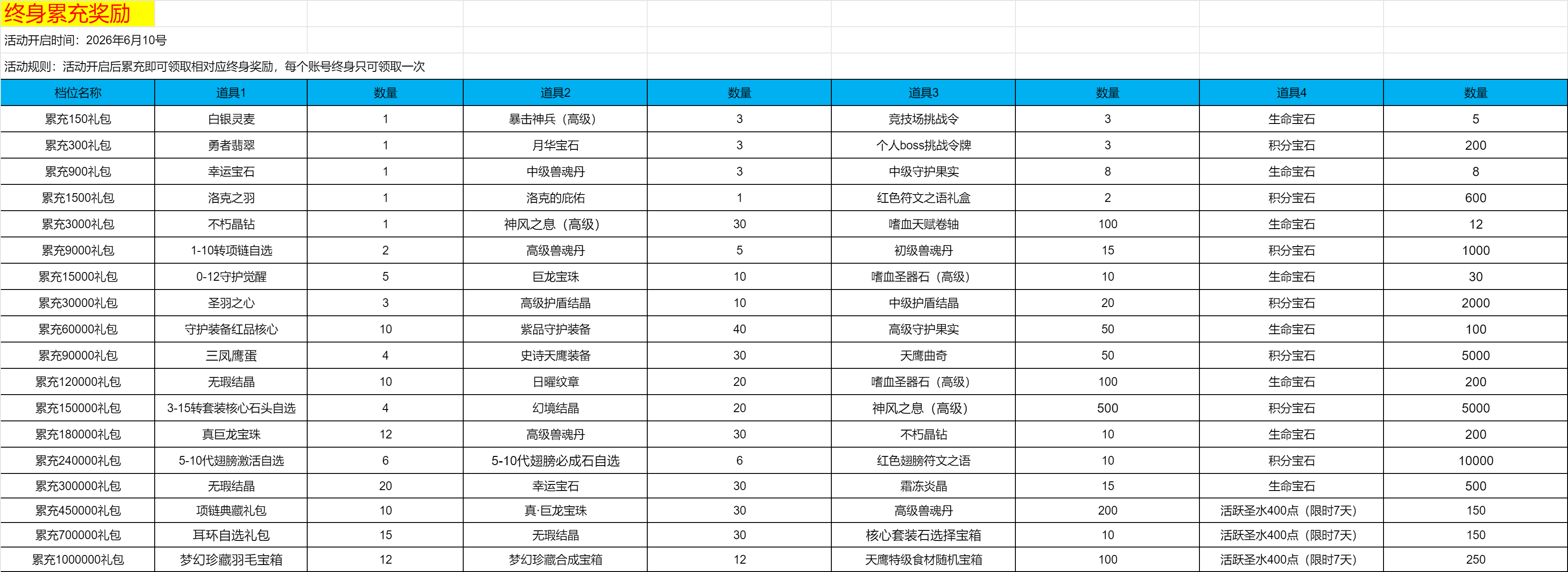 终身累充奖励

活动开启时间：2026年6月10号

活动规则：活动开启后累充即可领取相对应终身奖励，每个账号终身只可领取一次

| 档位名称 | 道具1 | 数量 | 道具2 | 数量 | 道具3 | 数量 | 道具4 | 数量 |
|---|---|---|---|---|---|---|---|---|
| 累充150礼包 | 白银灵麦 | 1 | 暴击神兵（高级） | 3 | 竞技场挑战令 | 3 | 生命宝石 | 5 |
| 累充300礼包 | 勇者翡翠 | 1 | 月华宝石 | 3 | 个人boss挑战令牌 | 3 | 积分宝石 | 200 |
| 累充900礼包 | 幸运宝石 | 1 | 中级兽魂丹 | 3 | 中级守护果实 | 8 | 生命宝石 | 8 |
| 累充1500礼包 | 洛克之羽 | 1 | 洛克的庇佑 | 1 | 红色符文之语礼盒 | 2 | 积分宝石 | 600 |
| 累充3000礼包 | 不朽晶钻 | 1 | 神风之息（高级） | 30 | 嗜血天赋卷轴 | 100 | 生命宝石 | 12 |
| 累充9000礼包 | 1-10转项链自选 | 2 | 高级兽魂丹 | 5 | 初级兽魂丹 | 15 | 积分宝石 | 1000 |
| 累充15000礼包 | 0-12守护觉醒 | 5 | 巨龙宝珠 | 10 | 嗜血圣器石（高级） | 10 | 生命宝石 | 30 |
| 累充30000礼包 | 圣羽之心 | 3 | 高级护盾结晶 | 10 | 中级护盾结晶 | 20 | 积分宝石 | 2000 |
| 累充60000礼包 | 守护装备红品核心 | 10 | 紫品守护装备 | 40 | 高级守护果实 | 50 | 生命宝石 | 100 |
| 累充90000礼包 | 三凤鹰蛋 | 4 | 史诗天鹰装备 | 30 | 天鹰曲奇 | 50 | 积分宝石 | 5000 |
| 累充120000礼包 | 无瑕结晶 | 10 | 日曜纹章 | 20 | 嗜血圣器石（高级） | 100 | 生命宝石 | 200 |
| 累充150000礼包 | 3-15转套装核心石头自选 | 4 | 幻境结晶 | 20 | 神风之息（高级） | 500 | 积分宝石 | 5000 |
| 累充180000礼包 | 真巨龙宝珠 | 12 | 高级兽魂丹 | 30 | 不朽晶钻 | 10 | 生命宝石 | 200 |
| 累充240000礼包 | 5-10代翅膀激活自选 | 6 | 5-10代翅膀必成石自选 | 6 | 红色翅膀符文之语 | 10 | 积分宝石 | 10000 |
| 累充300000礼包 | 无瑕结晶 | 20 | 幸运宝石 | 30 | 霜冻炎晶 | 15 | 生命宝石 | 500 |
| 累充450000礼包 | 项链典藏礼包 | 10 | 真·巨龙宝珠 | 30 | 高级兽魂丹 | 200 | 活跃圣水400点（限时7天） | 150 |
| 累充700000礼包 | 耳环自选礼包 | 15 | 无瑕结晶 | 30 | 核心套装石选择宝箱 | 10 | 活跃圣水400点（限时7天） | 150 |
| 累充1000000礼包 | 梦幻珍藏羽毛宝箱 | 12 | 梦幻珍藏合成宝箱 | 12 | 天鹰特级食材随机宝箱 | 100 | 活跃圣水400点（限时7天） | 250 |